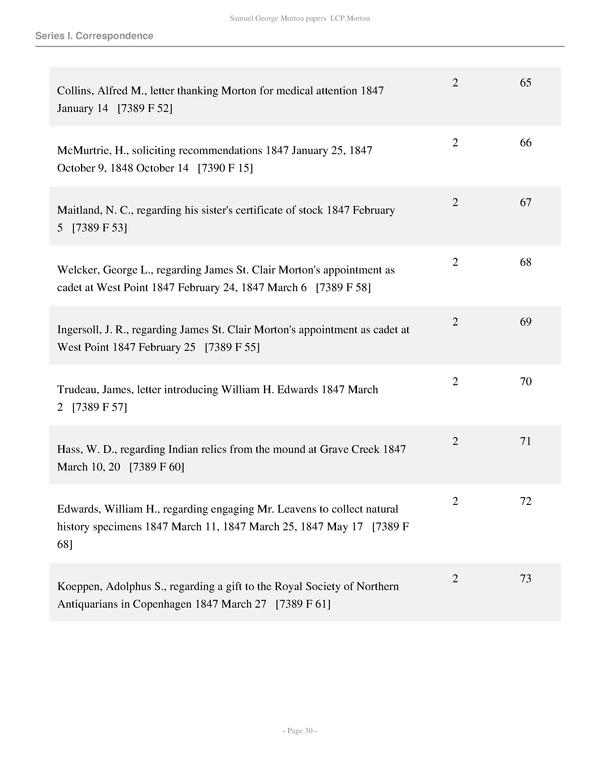 Samuel George Morton papers LCP.Morton

Series I. Correspondence

| | | |
|---|---|---|
| Collins, Alfred M., letter thanking Morton for medical attention 1847 January 14 [7389 F 52] | 2 | 65 |
| McMurtrie, H., soliciting recommendations 1847 January 25, 1847 October 9, 1848 October 14 [7390 F 15] | 2 | 66 |
| Maitland, N. C., regarding his sister's certificate of stock 1847 February 5 [7389 F 53] | 2 | 67 |
| Welcker, George L., regarding James St. Clair Morton's appointment as cadet at West Point 1847 February 24, 1847 March 6 [7389 F 58] | 2 | 68 |
| Ingersoll, J. R., regarding James St. Clair Morton's appointment as cadet at West Point 1847 February 25 [7389 F 55] | 2 | 69 |
| Trudeau, James, letter introducing William H. Edwards 1847 March 2 [7389 F 57] | 2 | 70 |
| Hass, W. D., regarding Indian relics from the mound at Grave Creek 1847 March 10, 20 [7389 F 60] | 2 | 71 |
| Edwards, William H., regarding engaging Mr. Leavens to collect natural history specimens 1847 March 11, 1847 March 25, 1847 May 17 [7389 F 68] | 2 | 72 |
| Koeppen, Adolphus S., regarding a gift to the Royal Society of Northern Antiquarians in Copenhagen 1847 March 27 [7389 F 61] | 2 | 73 |

- Page 30 -